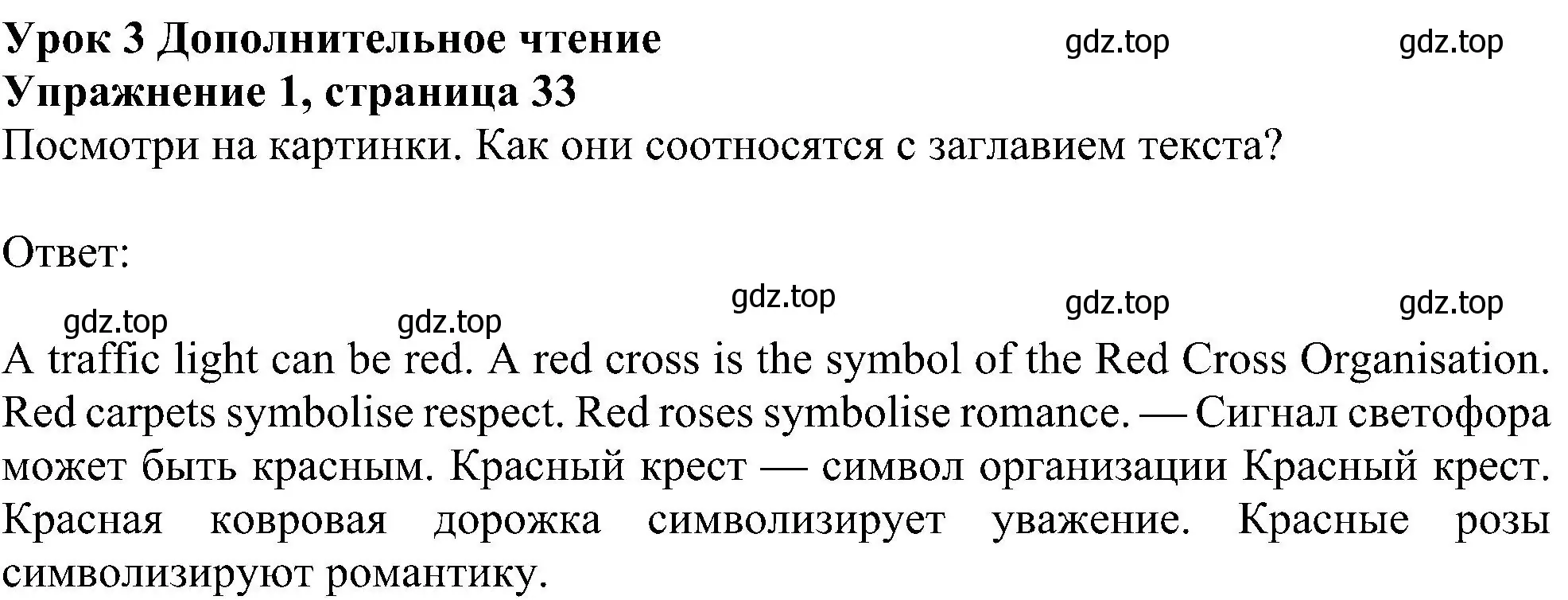 Урок 3 Дополнительное чтение gdz.top gdz.top
Упражнение 1, страница 33
Посмотри на картинки. Как они соотносятся с заглавием текста?

Ответ:

gdz.top gdz.top gdz.top gdz.top gdz.top

A traffic light can be red. A red cross is the symbol of the Red Cross Organisation. Red carpets symbolise respect. Red roses symbolise romance. — Сигнал светофора может быть красным. Красный крест — символ организации Красный крест. Красная ковровая дорожка символизирует уважение. Красные розы символизируют романтику.